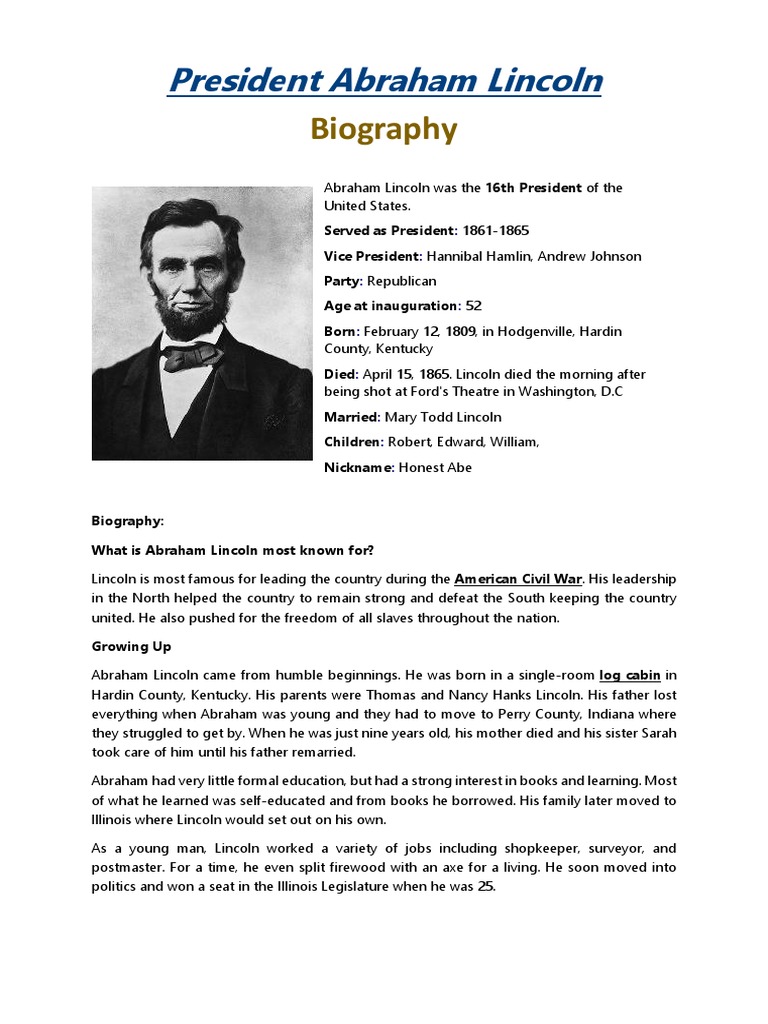 President Abraham Lincoln

Biography

Abraham Lincoln was the 16th President of the United States.

Served as President: 1861-1865

Vice President: Hannibal Hamlin, Andrew Johnson

Party: Republican

Age at inauguration: 52

Born: February 12, 1809, in Hodgenville, Hardin County, Kentucky

Died: April 15, 1865. Lincoln died the morning after being shot at Ford's Theatre in Washington, D.C

Married: Mary Todd Lincoln

Children: Robert, Edward, William,

Nickname: Honest Abe

Biography:

What is Abraham Lincoln most known for?

Lincoln is most famous for leading the country during the American Civil War. His leadership in the North helped the country to remain strong and defeat the South keeping the country united. He also pushed for the freedom of all slaves throughout the nation.

Growing Up

Abraham Lincoln came from humble beginnings. He was born in a single-room log cabin in Hardin County, Kentucky. His parents were Thomas and Nancy Hanks Lincoln. His father lost everything when Abraham was young and they had to move to Perry County, Indiana where they struggled to get by. When he was just nine years old, his mother died and his sister Sarah took care of him until his father remarried.

Abraham had very little formal education, but had a strong interest in books and learning. Most of what he learned was self-educated and from books he borrowed. His family later moved to Illinois where Lincoln would set out on his own.

As a young man, Lincoln worked a variety of jobs including shopkeeper, surveyor, and postmaster. For a time, he even split firewood with an axe for a living. He soon moved into politics and won a seat in the Illinois Legislature when he was 25.